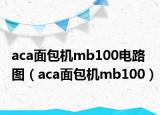 aca面包机mb100电路图（aca面包机mb100）